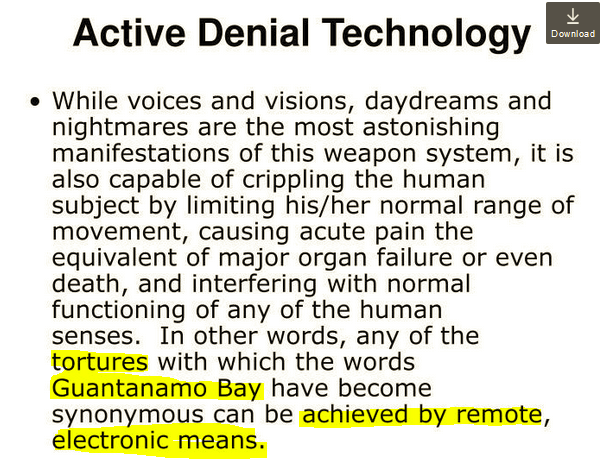 Active Denial Technology

Download

• While voices and visions, daydreams and nightmares are the most astonishing manifestations of this weapon system, it is also capable of crippling the human subject by limiting his/her normal range of movement, causing acute pain the equivalent of major organ failure or even death, and interfering with normal functioning of any of the human senses. In other words, any of the tortures with which the words Guantanamo Bay have become synonymous can be achieved by remote, electronic means.